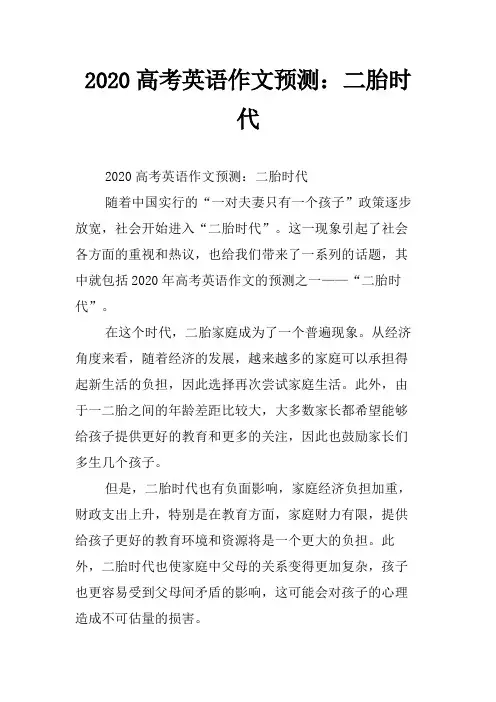 2020 高考英语作文预测：二胎时代

2020 高考英语作文预测：二胎时代

随着中国实行的“一对夫妻只有一个孩子”政策逐步放宽，社会开始进入“二胎时代”。这一现象引起了社会各方面的重视和热议，也给我们带来了一系列的话题，其中就包括 2020 年高考英语作文的预测之一——“二胎时代”。

在这个时代，二胎家庭成为了一个普遍现象。从经济角度来看，随着经济的发展，越来越多的家庭可以承担得起新生活的负担，因此选择再次尝试家庭生活。此外，由于一二胎之间的年龄差距比较大，大多数家长都希望能够给孩子提供更好的教育和更多的关注，因此也鼓励家长们多生几个孩子。

但是，二胎时代也有负面影响，家庭经济负担加重，财政支出上升，特别是在教育方面，家庭财力有限，提供给孩子更好的教育环境和资源将是一个更大的负担。此外，二胎时代也使家庭中父母的关系变得更加复杂，孩子也更容易受到父母间矛盾的影响，这可能会对孩子的心理造成不可估量的损害。